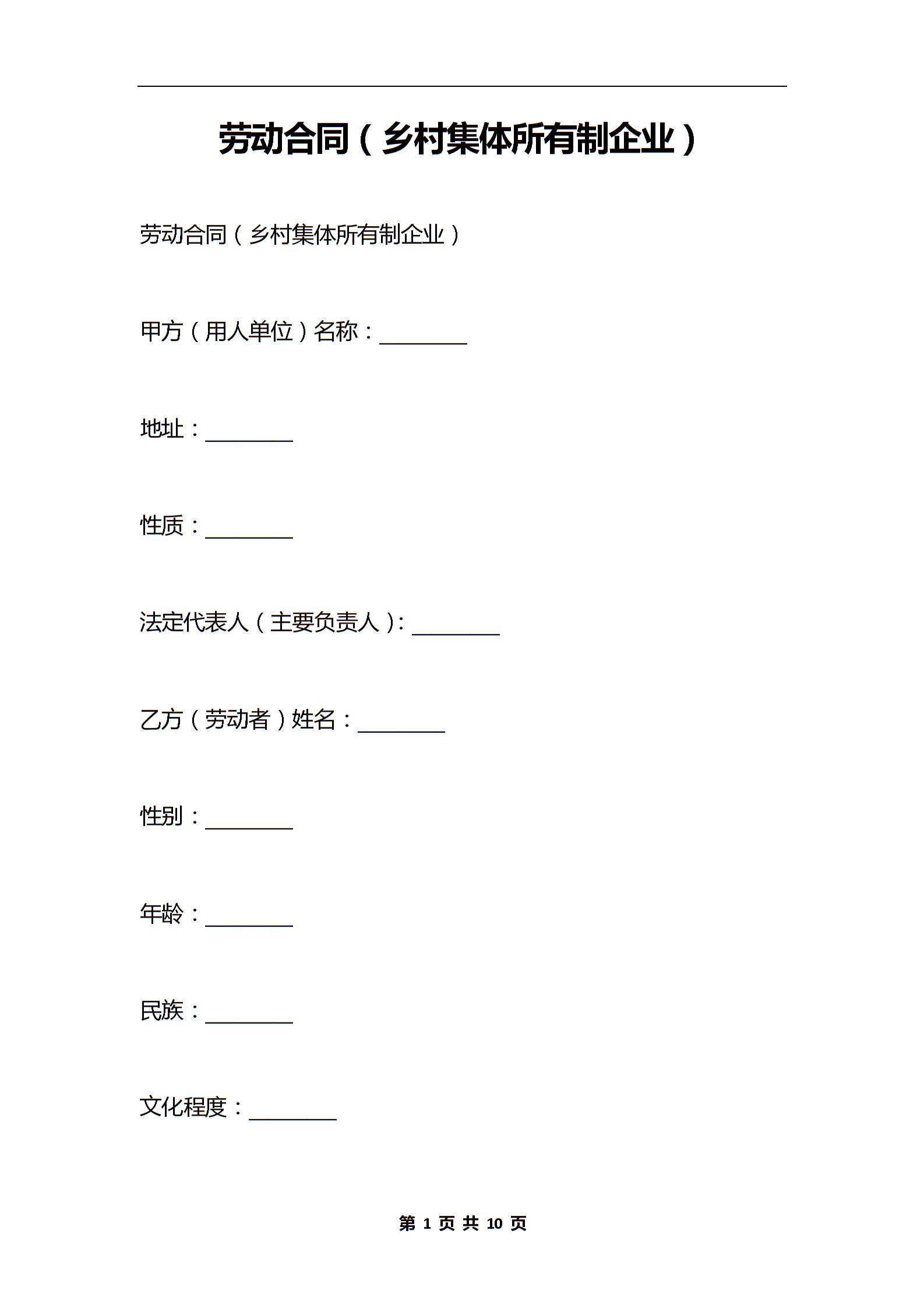 劳动合同（乡村集体所有制企业）

劳动合同（乡村集体所有制企业）

甲方（用人单位）名称：________

地址：________

性质：________

法定代表人（主要负责人）：________

乙方（劳动者）姓名：________

性别：________

年龄：________

民族：________

文化程度：________

第 1 页 共 10 页